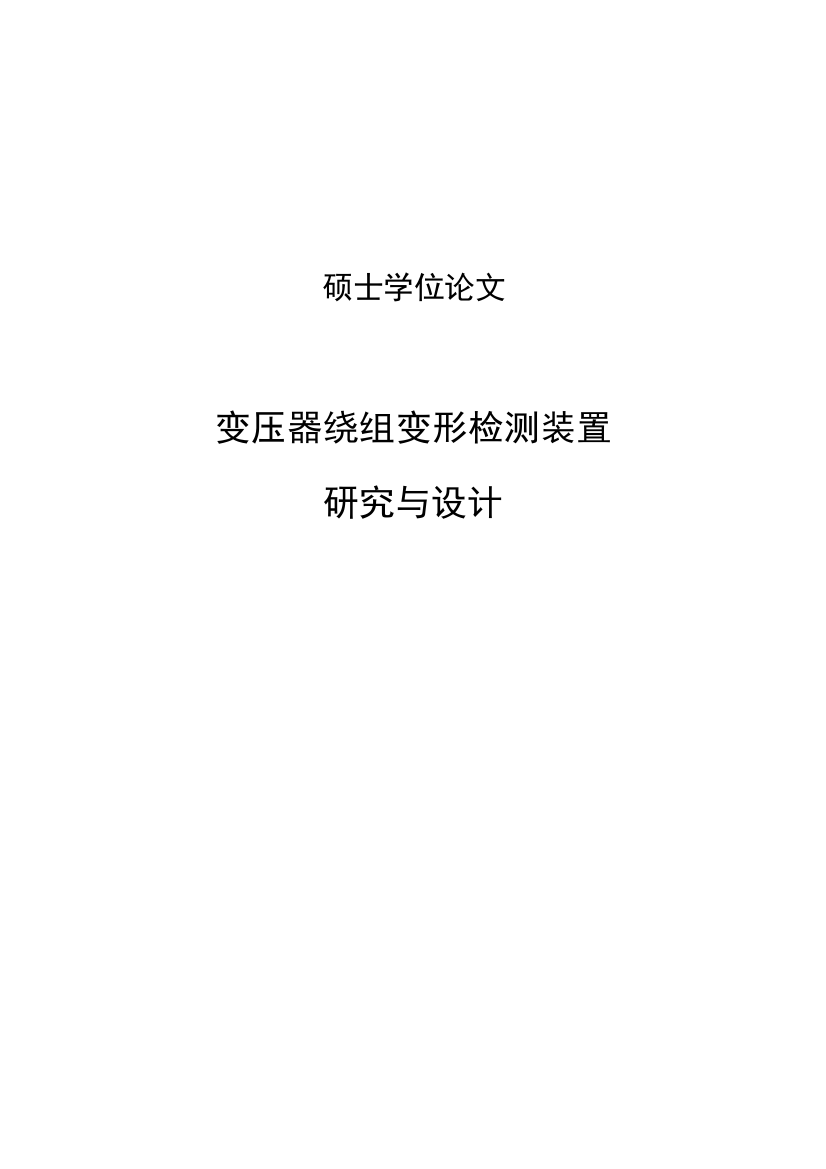 硕士学位论文

变压器绕组变形检测装置

研究与设计